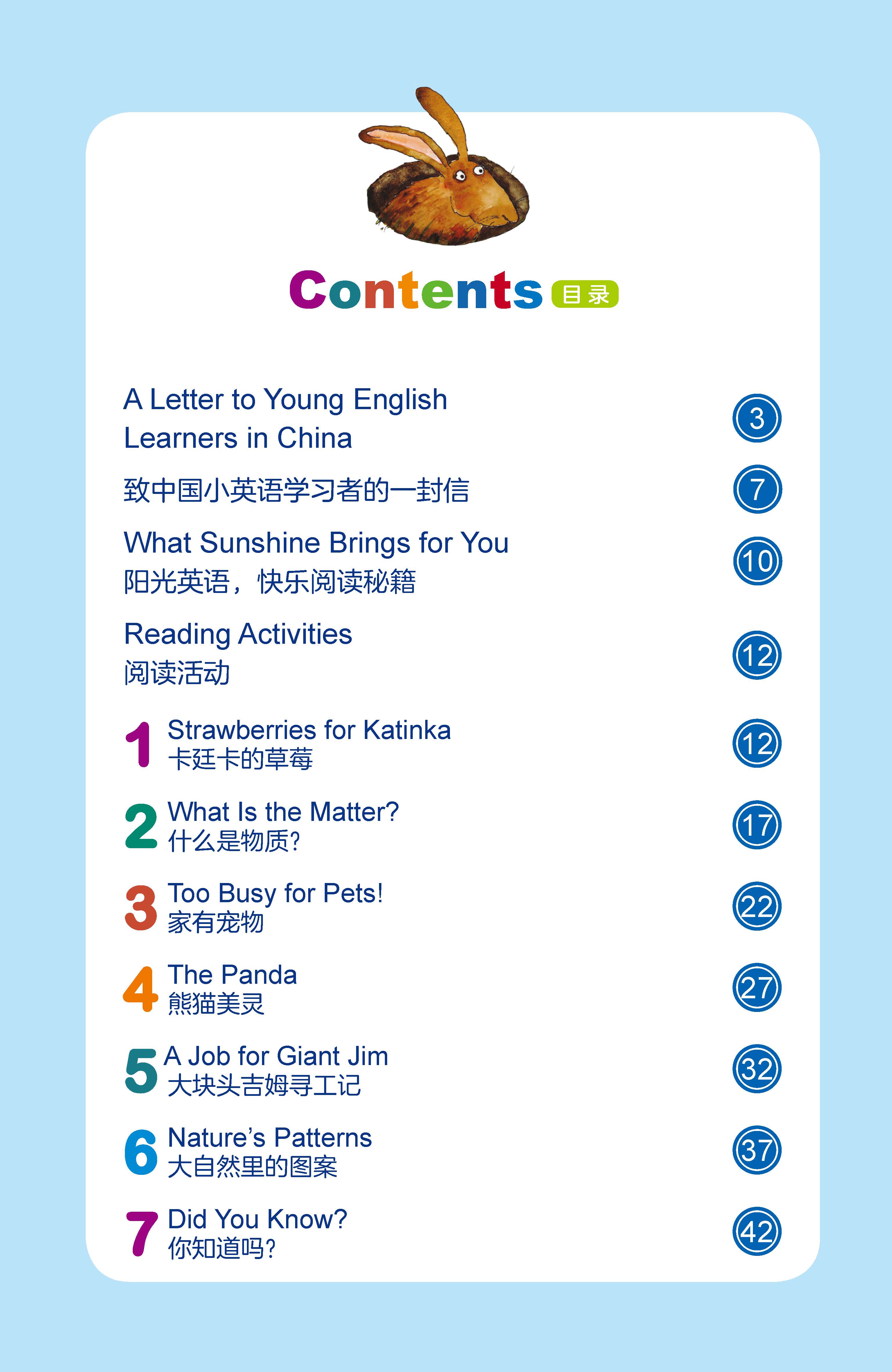 Contents 目录

A Letter to Young English Learners in China 3

致中国小英语学习者的一封信 7

What Sunshine Brings for You
阳光英语，快乐阅读秘籍 10

Reading Activities
阅读活动 12

1 Strawberries for Katinka
卡廷卡的草莓 12

2 What Is the Matter?
什么是物质? 17

3 Too Busy for Pets!
家有宠物 22

4 The Panda
熊猫美灵 27

5 A Job for Giant Jim
大块头吉姆寻工记 32

6 Nature's Patterns
大自然里的图案 37

7 Did You Know?
你知道吗? 42